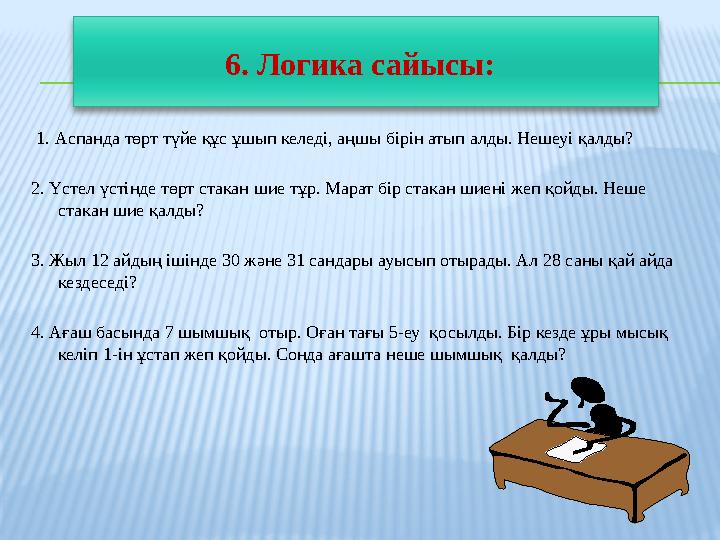 6. Логика сайысы:

1. Аспанда төрт түйе құс ұшып келеді, аңшы бірін атып алды. Нешеуі қалды?

2. Үстел үстінде төрт стакан шие тұр. Марат бір стакан шиені жеп қойды. Неше стакан шие қалды?

3. Жыл 12 айдың ішінде 30 және 31 сандары ауысып отырады. Ал 28 саны қай айда кездеседі?

4. Ағаш басында 7 шымшық отыр. Оған тағы 5-еу қосылды. Бір кезде ұры мысық келіп 1-ін ұстап жеп қойды. Сонда ағашта неше шымшық қалды?